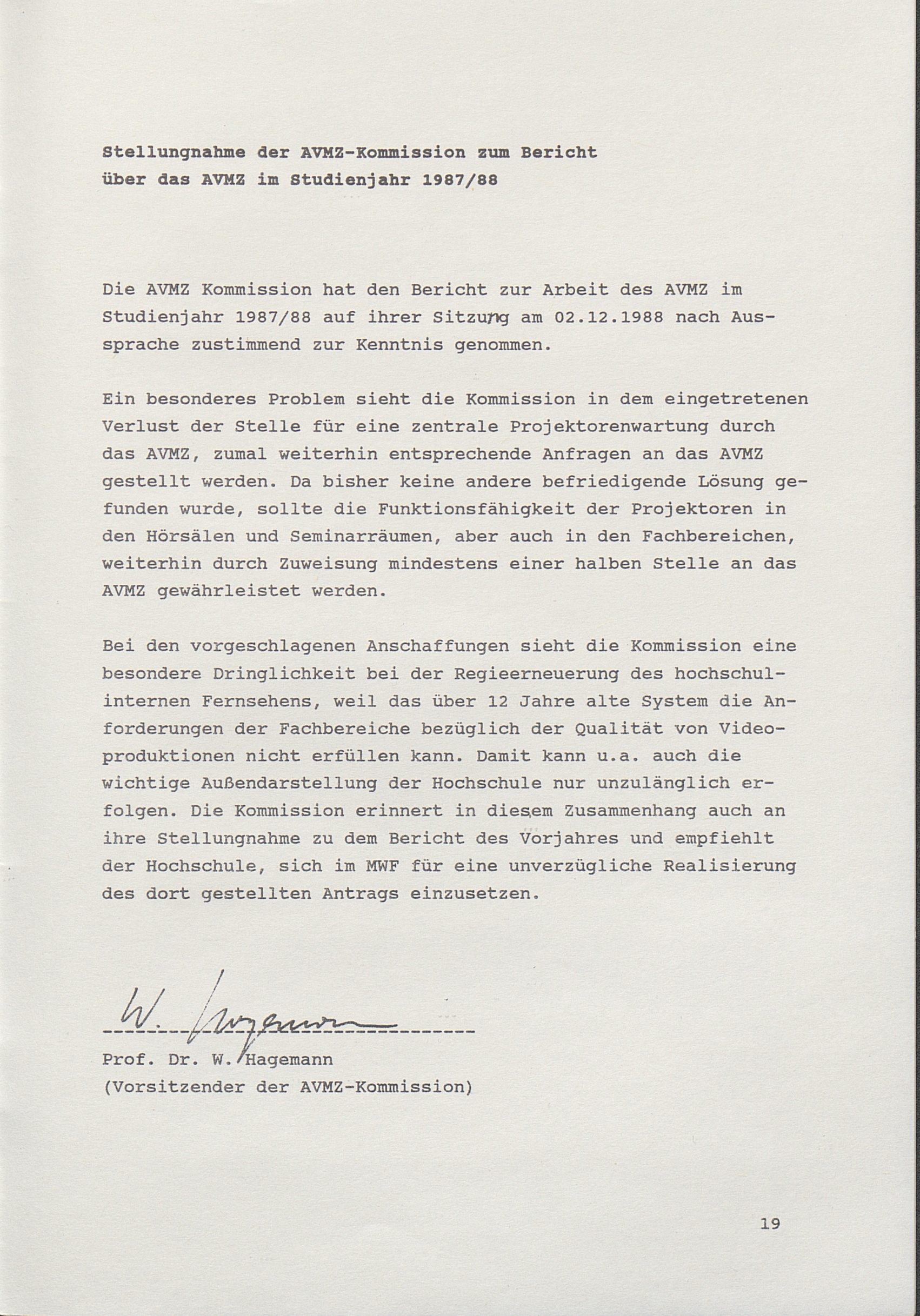 Stellungnahme der AVMZ-Kommission zum Bericht über das AVMZ im Studienjahr 1987/88

Die AVMZ Kommission hat den Bericht zur Arbeit des AVMZ im Studienjahr 1987/88 auf ihrer Sitzung am 02.12.1988 nach Aussprache zustimmend zur Kenntnis genommen.

Ein besonderes Problem sieht die Kommission in dem eingetretenen Verlust der Stelle für eine zentrale Projektorenwartung durch das AVMZ, zumal weiterhin entsprechende Anfragen an das AVMZ gestellt werden. Da bisher keine andere befriedigende Lösung gefunden wurde, sollte die Funktionsfähigkeit der Projektoren in den Hörsälen und Seminarräumen, aber auch in den Fachbereichen, weiterhin durch Zuweisung mindestens einer halben Stelle an das AVMZ gewährleistet werden.

Bei den vorgeschlagenen Anschaffungen sieht die Kommission eine besondere Dringlichkeit bei der Regieerneuerung des hochschulinternen Fernsehens, weil das über 12 Jahre alte System die Anforderungen der Fachbereiche bezüglich der Qualität von Videoproduktionen nicht erfüllen kann. Damit kann u.a. auch die wichtige Außendarstellung der Hochschule nur unzulänglich erfolgen. Die Kommission erinnert in diesem Zusammenhang auch an ihre Stellungnahme zu dem Bericht des Vorjahres und empfiehlt der Hochschule, sich im MWF für eine unverzügliche Realisierung des dort gestellten Antrags einzusetzen.

W. Hagemann
Prof. Dr. W. Hagemann
(Vorsitzender der AVMZ-Kommission)

19